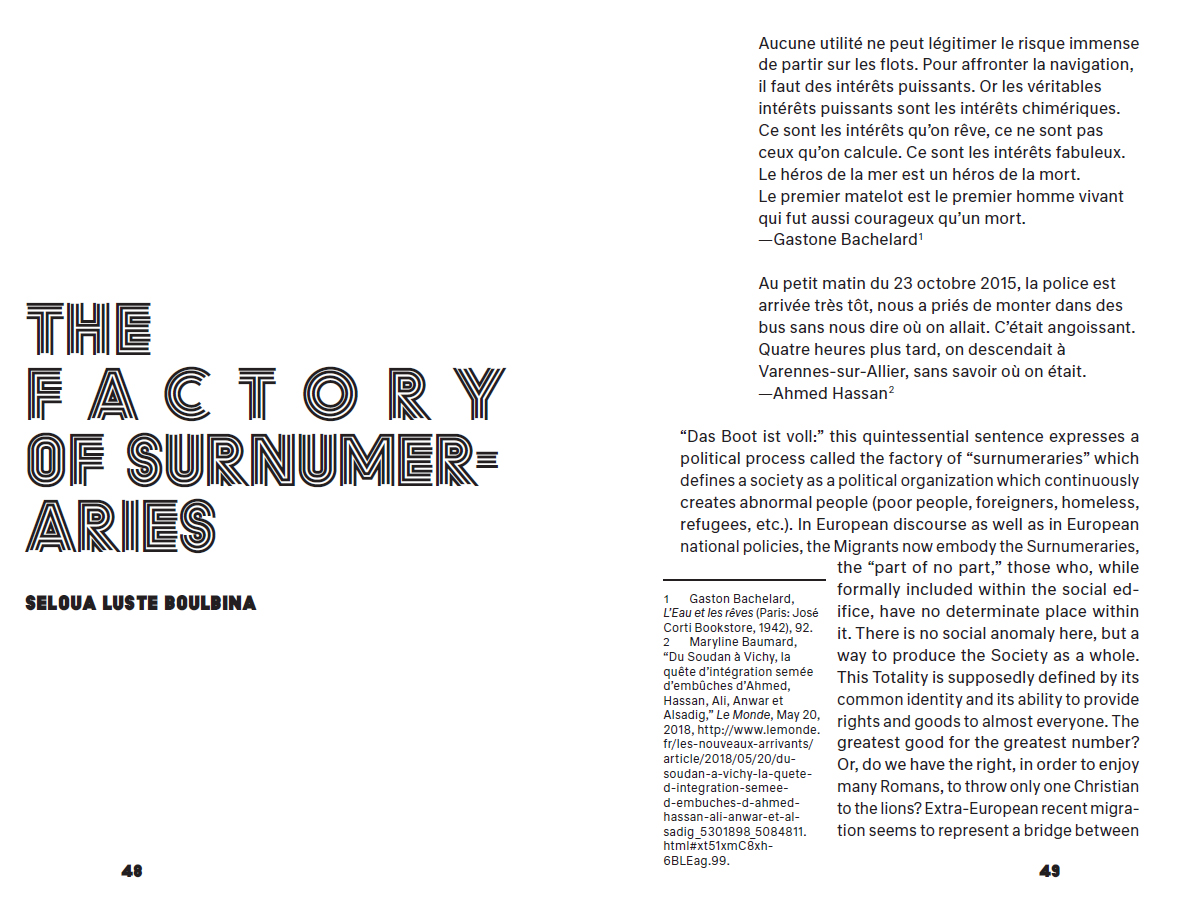 THE FACTORY OF SURNUMERARIES

SELOUA LUSTE BOULBINA

48

Aucune utilité ne peut légitimer le risque immense de partir sur les flots. Pour affronter la navigation, il faut des intérêts puissants. Or les véritables intérêts puissants sont les intérêts chimériques. Ce sont les intérêts qu'on rêve, ce ne sont pas ceux qu'on calcule. Ce sont les intérêts fabuleux. Le héros de la mer est un héros de la mort. Le premier matelot est le premier homme vivant qui fut aussi courageux qu'un mort.
—Gastone Bachelard$^1$

Au petit matin du 23 octobre 2015, la police est arrivée très tôt, nous a priés de monter dans des bus sans nous dire où on allait. C'était angoissant. Quatre heures plus tard, on descendait à Varennes-sur-Allier, sans savoir où on était.
—Ahmed Hassan$^2$

"Das Boot ist voll:" this quintessential sentence expresses a political process called the factory of "surnumeraries" which defines a society as a political organization which continuously creates abnormal people (poor people, foreigners, homeless, refugees, etc.). In European discourse as well as in European national policies, the Migrants now embody the Surnumeraries, the "part of no part," those who, while formally included within the social edifice, have no determinate place within it. There is no social anomaly here, but a way to produce the Society as a whole. This Totality is supposedly defined by its common identity and its ability to provide rights and goods to almost everyone. The greatest good for the greatest number? Or, do we have the right, in order to enjoy many Romans, to throw only one Christian to the lions? Extra-European recent migration seems to represent a bridge between

1 Gaston Bachelard, L'Eau et les rêves (Paris: José Corti Bookstore, 1942), 92.
2 Maryline Baumard, "Du Soudan à Vichy, la quête d'intégration semée d'embûches d'Ahmed, Hassan, Ali, Anwar et Alsadig," Le Monde, May 20, 2018, http://www.lemonde.fr/les-nouveaux-arrivants/article/2018/05/20/du-soudan-a-vichy-la-quete-d-integration-semee-d-embuches-d-ahmed-hassan-ali-anwar-et-al-sadig_5301898_5084811.html#xt51xmC8xh-6BLEag.99.

49